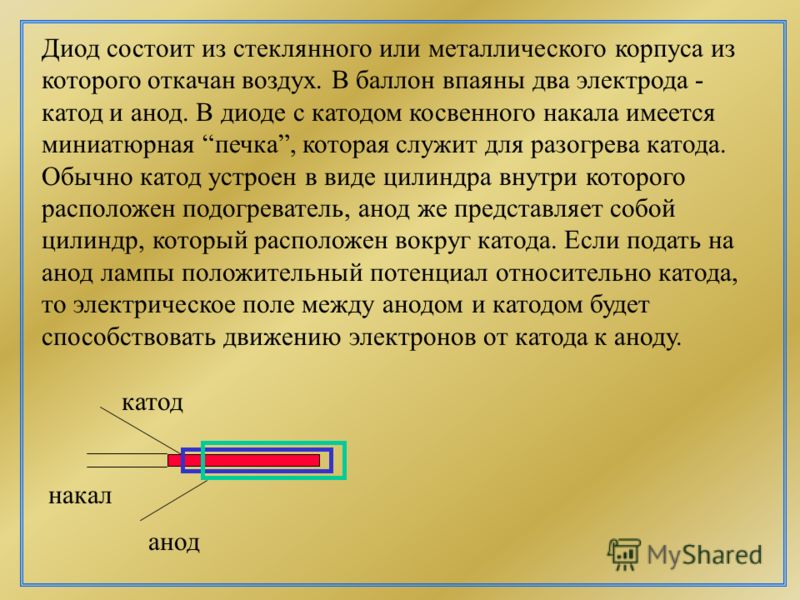 Диод состоит из стеклянного или металлического корпуса из которого откачан воздух. В баллон впаяны два электрода - катод и анод. В диоде с катодом косвенного накала имеется миниатюрная “печка”, которая служит для разогрева катода. Обычно катод устроен в виде цилиндра внутри которого расположен подогреватель, анод же представляет собой цилиндр, который расположен вокруг катода. Если подать на анод лампы положительный потенциал относительно катода, то электрическое поле между анодом и катодом будет способствовать движению электронов от катода к аноду.

катод

накал

анод

MyShared